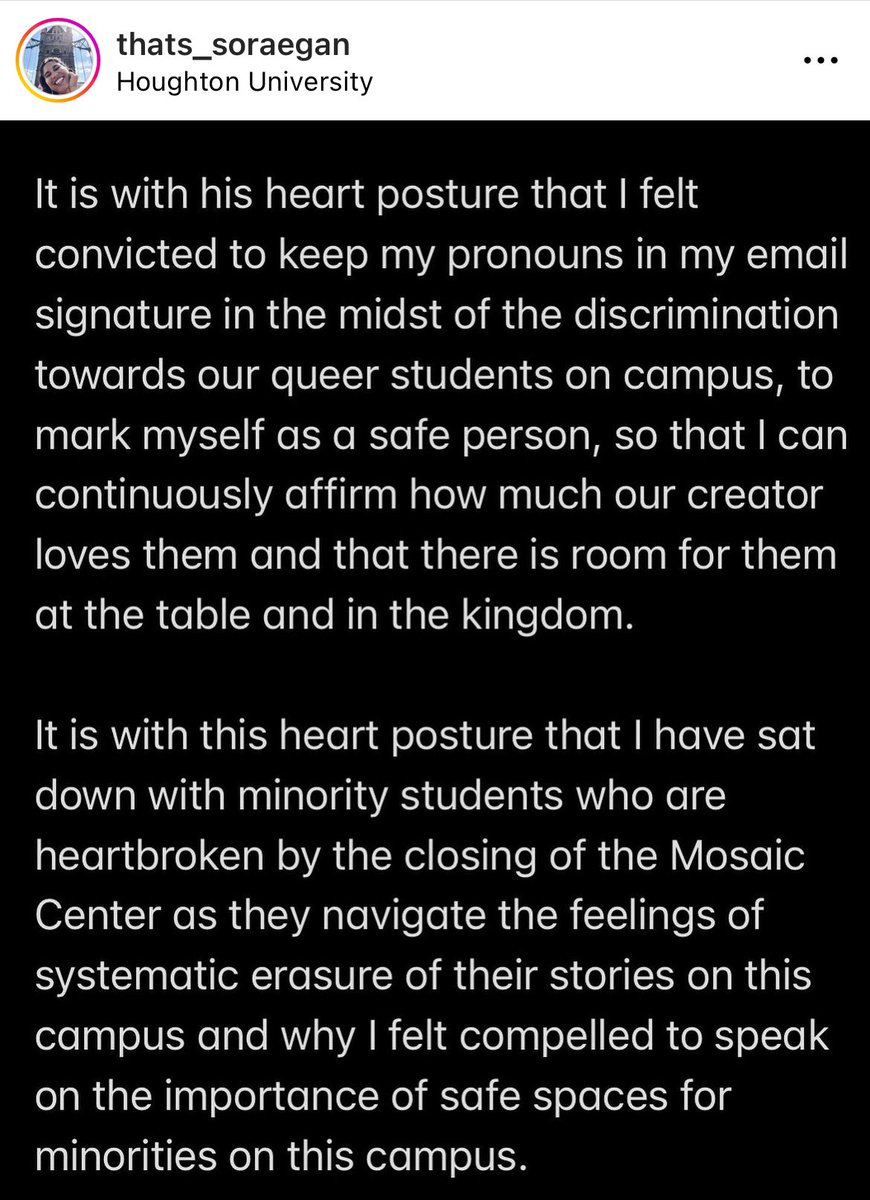 thats_soraegan
Houghton University

...

It is with his heart posture that I felt convicted to keep my pronouns in my email signature in the midst of the discrimination towards our queer students on campus, to mark myself as a safe person, so that I can continuously affirm how much our creator loves them and that there is room for them at the table and in the kingdom.

It is with this heart posture that I have sat down with minority students who are heartbroken by the closing of the Mosaic Center as they navigate the feelings of systematic erasure of their stories on this campus and why I felt compelled to speak on the importance of safe spaces for minorities on this campus.